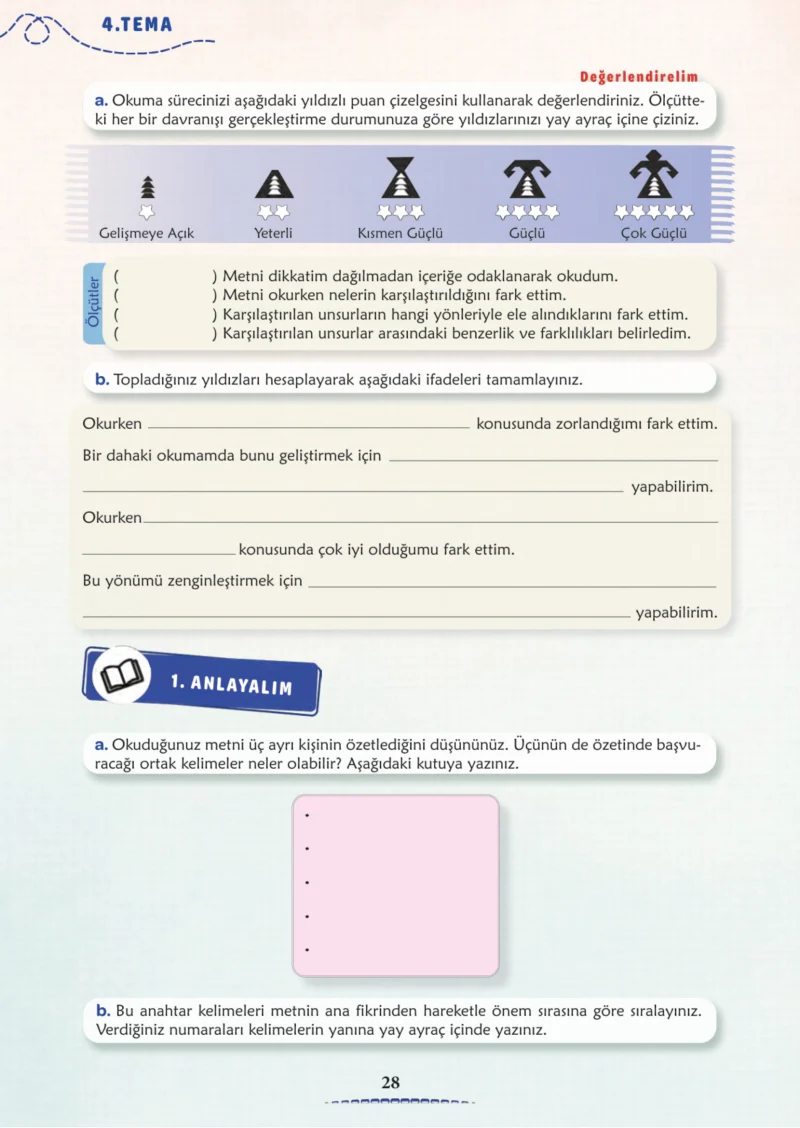 4.TEMA

Değerlendirelim

a. Okuma sürecinizi aşağıdaki yıldızlı puan çizelgesini kullanarak değerlendiriniz. Ölçütteki her bir davranışı gerçekleştirme durumunuza göre yıldızlarınızı yay ayraç içine çiziniz.

Gelişmeye Açık
Yeterli
Kısmen Güçlü
Güçlü
Çok Güçlü

Ölçütler
( ) Metni dikkatim dağılmadan içeriğe odaklanarak okudum.
( ) Metni okurken nelerin karşılaştırıldığını fark ettim.
( ) Karşılaştırılan unsurların hangi yönleriyle ele alındıklarını fark ettim.
( ) Karşılaştırılan unsurlar arasındaki benzerlik ve farklılıkları belirledim.

b. Topladığınız yıldızları hesaplayarak aşağıdaki ifadeleri tamamlayınız.

Okurken ____ konusunda zorlandığımı fark ettim.

Bir dahaki okumamda bunu geliştirmek için ____

____ yapabilirim.

Okurken ____

____ konusunda çok iyi olduğumu fark ettim.

Bu yönümü zenginleştirmek için ____

____ yapabilirim.

1. ANLAYALIM

a. Okuduğunuz metni üç ayrı kişinin özetlediğini düşününüz. Üçünün de özetinde başvuracağı ortak kelimeler neler olabilir? Aşağıdaki kutuya yazınız.

•
•
•
•
•

b. Bu anahtar kelimeleri metnin ana fikrinden hareketle önem sırasına göre sıralayınız. Verdiğiniz numaraları kelimelerin yanına yay ayraç içinde yazınız.

28